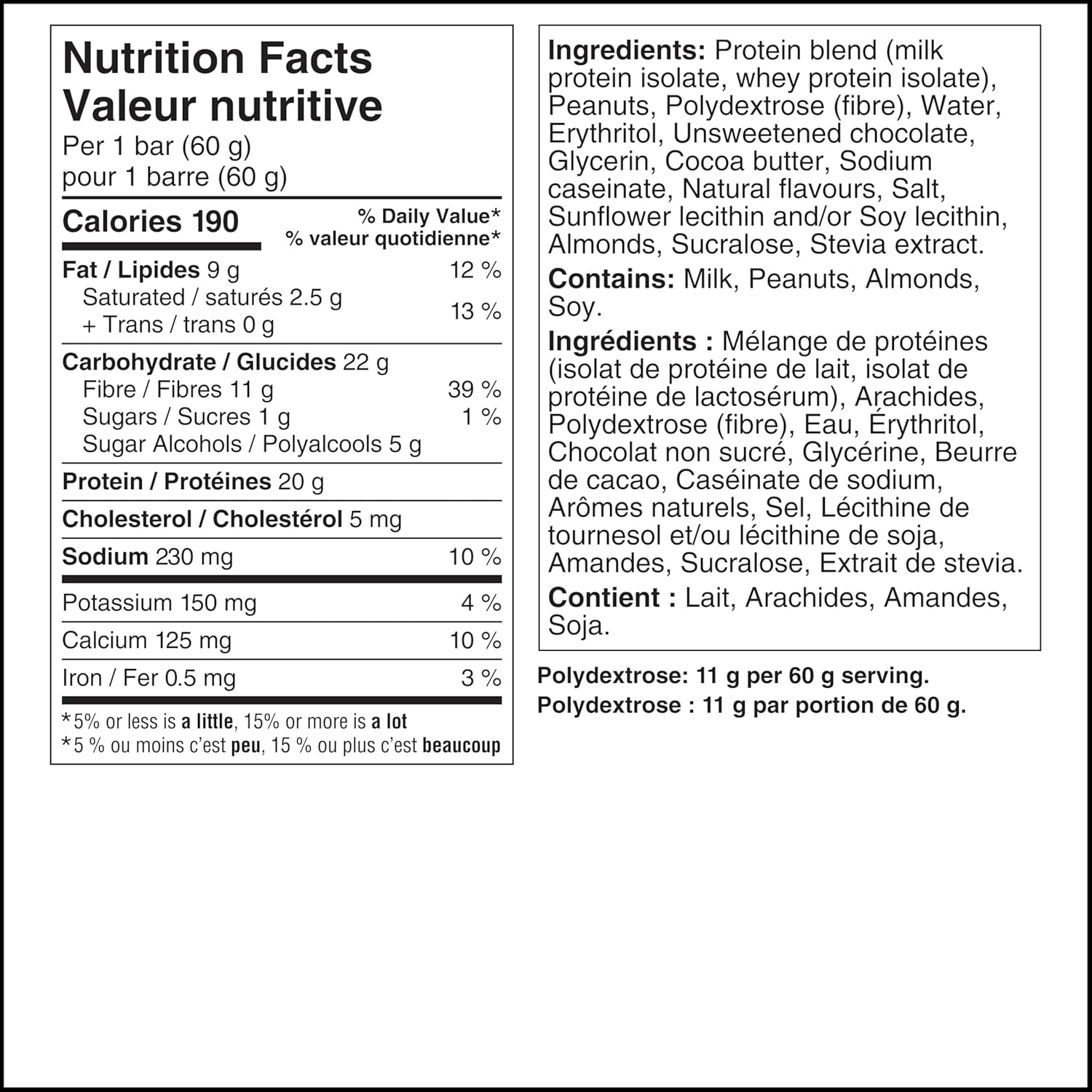 Nutrition Facts
Valeur nutritive
Per 1 bar (60 g)
pour 1 barre (60 g)

| Calories 190 | % Daily Value* % valeur quotidienne* |
|---|---|
| Fat / Lipides 9 g | 12 % |
| Saturated / saturés 2.5 g + Trans / trans 0 g | 13 % |
| Carbohydrate / Glucides 22 g | |
| Fibre / Fibres 11 g | 39 % |
| Sugars / Sucres 1 g | 1 % |
| Sugar Alcohols / Polyalcools 5 g | |
| Protein / Protéines 20 g | |
| Cholesterol / Cholestérol 5 mg | |
| Sodium 230 mg | 10 % |
| Potassium 150 mg | 4 % |
| Calcium 125 mg | 10 % |
| Iron / Fer 0.5 mg | 3 % |

*5% or less is a little, 15% or more is a lot
*5 % ou moins c'est peu, 15 % ou plus c'est beaucoup

Ingredients: Protein blend (milk protein isolate, whey protein isolate), Peanuts, Polydextrose (fibre), Water, Erythritol, Unsweetened chocolate, Glycerin, Cocoa butter, Sodium caseinate, Natural flavours, Salt, Sunflower lecithin and/or Soy lecithin, Almonds, Sucralose, Stevia extract.

Contains: Milk, Peanuts, Almonds, Soy.

Ingrédients : Mélange de protéines (isolat de protéine de lait, isolat de protéine de lactosérum), Arachides, Polydextrose (fibre), Eau, Érythritol, Chocolat non sucré, Glycérine, Beurre de cacao, Caséinate de sodium, Arômes naturels, Sel, Lécithine de tournesol et/ou lécithine de soja, Amandes, Sucralose, Extrait de stevia.

Contient : Lait, Arachides, Amandes, Soja.

Polydextrose: 11 g per 60 g serving.
Polydextrose : 11 g par portion de 60 g.